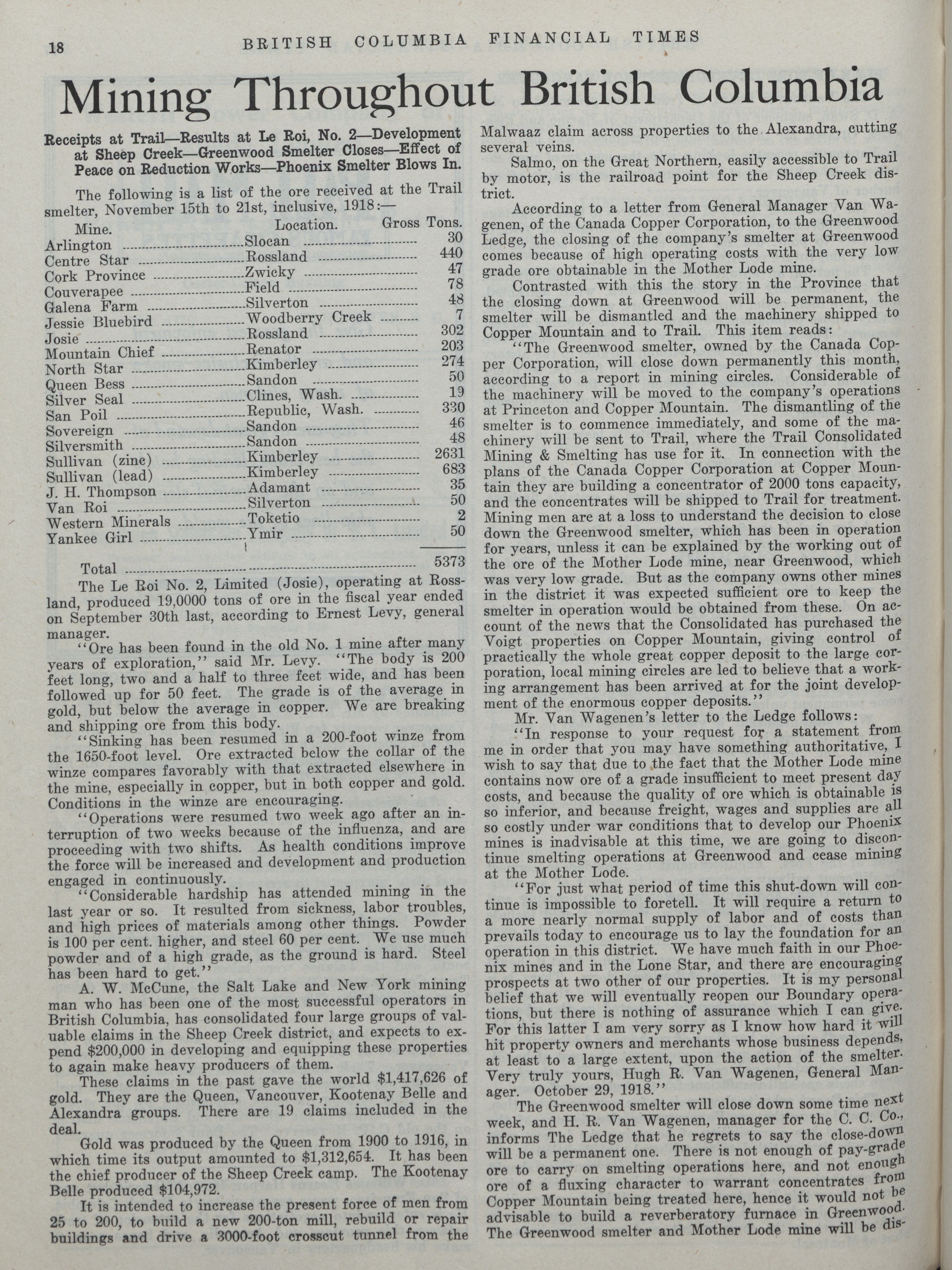 18 BRITISH COLUMBIA FINANCIAL TIMES

Mining Throughout British Columbia

Receipts at Trail—Results at Le Roi, No. 2—Development at Sheep Creek—Greenwood Smelter Closes—Effect of Peace on Reduction Works—Phoenix Smelter Blows In.

The following is a list of the ore received at the Trail smelter, November 15th to 21st, inclusive, 1918:—

| Mine. | Location. | Gross Tons. |
|---|---|---|
| Arlington | Slocan | 30 |
| Centre Star | Rossland | 440 |
| Cork Province | Zwicky | 47 |
| Couverapee | Field | 78 |
| Galena Farm | Silverton | 48 |
| Jessie Bluebird | Woodberry Creek | 7 |
| Josie | Rossland | 302 |
| Mountain Chief | Renator | 203 |
| North Star | Kimberley | 274 |
| Queen Bess | Sandon | 50 |
| Silver Seal | Clines, Wash. | 19 |
| San Poil | Republic, Wash. | 330 |
| Sovereign | Sandon | 46 |
| Silversmith | Sandon | 48 |
| Sullivan (zinc) | Kimberley | 2631 |
| Sullivan (lead) | Kimberley | 683 |
| J. H. Thompson | Adamant | 35 |
| Van Roi | Silverton | 50 |
| Western Minerals | Toketio | 2 |
| Yankee Girl | Ymir | 50 |
| Total | | 5373 |

The Le Roi No. 2, Limited (Josie), operating at Rossland, produced 19,0000 tons of ore in the fiscal year ended on September 30th last, according to Ernest Levy, general manager.

"Ore has been found in the old No. 1 mine after many years of exploration," said Mr. Levy. "The body is 200 feet long, two and a half to three feet wide, and has been followed up for 50 feet. The grade is of the average in gold, but below the average in copper. We are breaking and shipping ore from this body.

"Sinking has been resumed in a 200-foot winze from the 1650-foot level. Ore extracted below the collar of the winze compares favorably with that extracted elsewhere in the mine, especially in copper, but in both copper and gold. Conditions in the winze are encouraging.

"Operations were resumed two week ago after an interruption of two weeks because of the influenza, and are proceeding with two shifts. As health conditions improve the force will be increased and development and production engaged in continuously.

"Considerable hardship has attended mining in the last year or so. It resulted from sickness, labor troubles, and high prices of materials among other things. Powder is 100 per cent. higher, and steel 60 per cent. We use much powder and of a high grade, as the ground is hard. Steel has been hard to get."

A. W. McCune, the Salt Lake and New York mining man who has been one of the most successful operators in British Columbia, has consolidated four large groups of valuable claims in the Sheep Creek district, and expects to expend $200,000 in developing and equipping these properties to again make heavy producers of them.

These claims in the past gave the world $1,417,626 of gold. They are the Queen, Vancouver, Kootenay Belle and Alexandra groups. There are 19 claims included in the deal.

Gold was produced by the Queen from 1900 to 1916, in which time its output amounted to $1,312,654. It has been the chief producer of the Sheep Creek camp. The Kootenay Belle produced $104,972.

It is intended to increase the present force of men from 25 to 200, to build a new 200-ton mill, rebuild or repair buildings and drive a 3000-foot crosscut tunnel from the Malwaaz claim across properties to the Alexandra, cutting several veins.

Salmo, on the Great Northern, easily accessible to Trail by motor, is the railroad point for the Sheep Creek district.

According to a letter from General Manager Van Wagenen, of the Canada Copper Corporation, to the Greenwood Ledge, the closing of the company's smelter at Greenwood comes because of high operating costs with the very low grade ore obtainable in the Mother Lode mine.

Contrasted with this the story in the Province that the closing down at Greenwood will be permanent, the smelter will be dismantled and the machinery shipped to Copper Mountain and to Trail. This item reads:

"The Greenwood smelter, owned by the Canada Copper Corporation, will close down permanently this month, according to a report in mining circles. Considerable of the machinery will be moved to the company's operations at Princeton and Copper Mountain. The dismantling of the smelter is to commence immediately, and some of the machinery will be sent to Trail, where the Trail Consolidated Mining & Smelting has use for it. In connection with the plans of the Canada Copper Corporation at Copper Mountain they are building a concentrator of 2000 tons capacity, and the concentrates will be shipped to Trail for treatment. Mining men are at a loss to understand the decision to close down the Greenwood smelter, which has been in operation for years, unless it can be explained by the working out of the ore of the Mother Lode mine, near Greenwood, which was very low grade. But as the company owns other mines in the district it was expected sufficient ore to keep the smelter in operation would be obtained from these. On account of the news that the Consolidated has purchased the Voigt properties on Copper Mountain, giving control of practically the whole great copper deposit to the large corporation, local mining circles are led to believe that a working arrangement has been arrived at for the joint development of the enormous copper deposits."

Mr. Van Wagenen's letter to the Ledge follows:

"In response to your request for a statement from me in order that you may have something authoritative, I wish to say that due to the fact that the Mother Lode mine contains now ore of a grade insufficient to meet present day costs, and because the quality of ore which is obtainable is so inferior, and because freight, wages and supplies are all so costly under war conditions that to develop our Phoenix mines is inadvisable at this time, we are going to discontinue smelting operations at Greenwood and cease mining at the Mother Lode.

"For just what period of time this shut-down will continue is impossible to foretell. It will require a return to a more nearly normal supply of labor and of costs than prevails today to encourage us to lay the foundation for an operation in this district. We have much faith in our Phoenix mines and in the Lone Star, and there are encouraging prospects at two other of our properties. It is my personal belief that we will eventually reopen our Boundary operations, but there is nothing of assurance which I can give. For this latter I am very sorry as I know how hard it will hit property owners and merchants whose business depends, at least to a large extent, upon the action of the smelter. Very truly yours, Hugh R. Van Wagenen, General Manager. October 29, 1918."

The Greenwood smelter will close down some time next week, and H. R. Van Wagenen, manager for the C. C. Co., informs The Ledge that he regrets to say the close-down will be a permanent one. There is not enough of pay-grade ore to carry on smelting operations here, and not enough ore of a fluxing character to warrant concentrates from Copper Mountain being treated here, hence it would not be advisable to build a reverberatory furnace in Greenwood. The Greenwood smelter and Mother Lode mine will be dis-